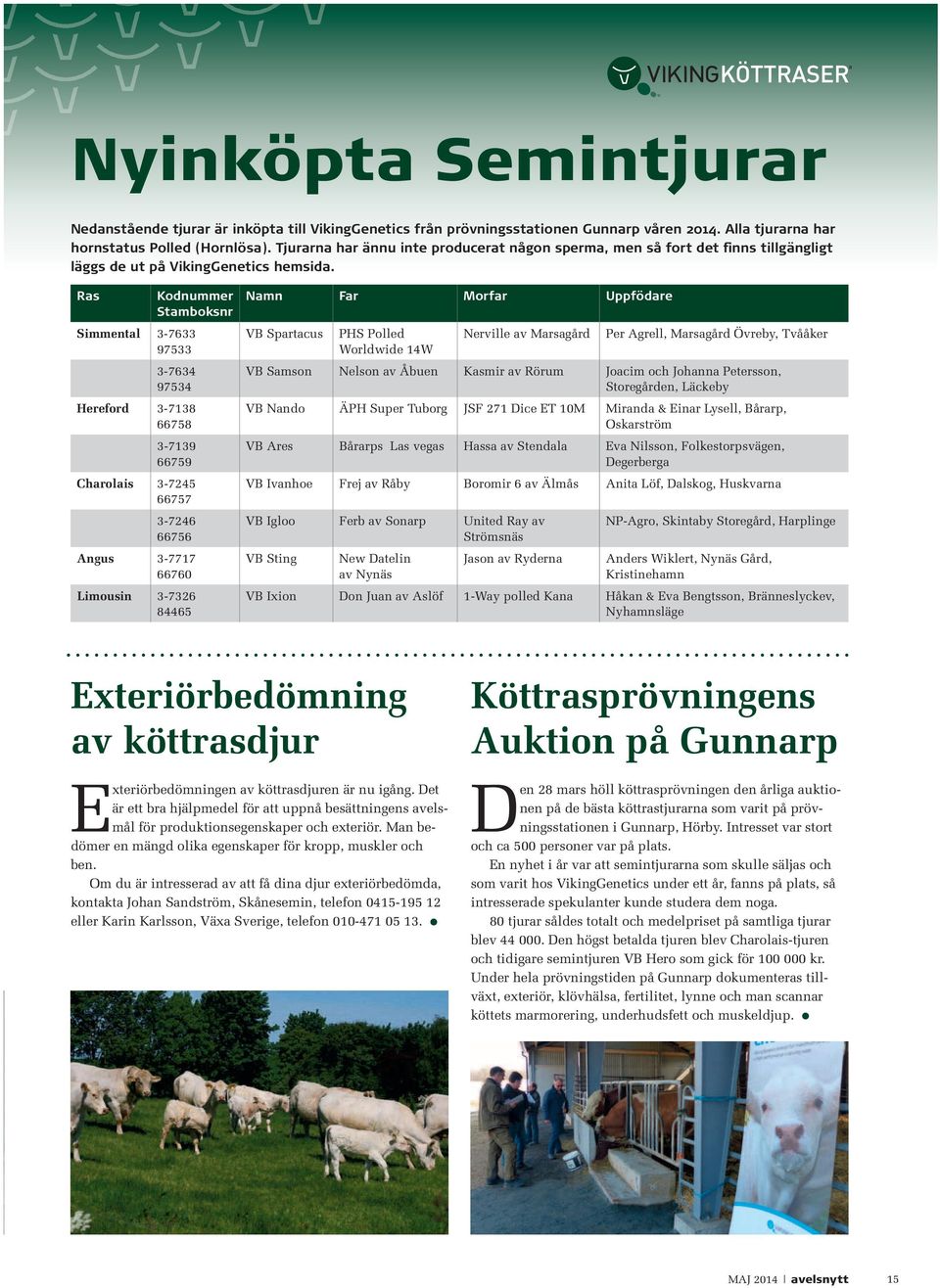 VIKINGKÖTTRASER

Nyinköpta Semintjurar

Nedanstående tjurar är inköpta till VikingGenetics från prövningsstationen Gunnarp våren 2014. Alla tjurarna har hornstatus Polled (Hornlösa). Tjurarna har ännu inte producerat någon sperma, men så fort det finns tillgängligt läggs de ut på VikingGenetics hemsida.

| Ras | Kodnummer Stamboksnr | Namn | Far | Morfar | Uppfödare |
|---|---|---|---|---|---|
| Simmental | 3-7633 97533 | VB Spartacus | PHS Polled Worldwide 14W | Nerville av Marsagård | Per Agrell, Marsagård Övreby, Tvååker |
| | 3-7634 97534 | VB Samson | Nelson av Åbuen | Kasmir av Rörum | Joacim och Johanna Petersson, Storegården, Läckeby |
| Hereford | 3-7138 66758 | VB Nando | ÄPH Super Tuborg | JSF 271 Dice ET 10M | Miranda & Einar Lysell, Bårarp, Oskarström |
| | 3-7139 66759 | VB Ares | Bårarps Las vegas | Hassa av Stendala | Eva Nilsson, Folkestorpsvägen, Degerberga |
| Charolais | 3-7245 66757 | VB Ivanhoe | Frej av Råby | Boromir 6 av Älmås | Anita Löf, Dalskog, Huskvarna |
| | 3-7246 66756 | VB Igloo | Ferb av Sonarp | United Ray av Strömsnäs | NP-Agro, Skintaby Storegård, Harplinge |
| Angus | 3-7717 66760 | VB Sting | New Datelin av Nynäs | Jason av Ryderna | Anders Wiklert, Nynäs Gård, Kristinehamn |
| Limousin | 3-7326 84465 | VB Ixion | Don Juan av Aslöf | 1-Way polled Kana | Håkan & Eva Bengtsson, Bränneslyckev, Nyhamnsläge |

Exteriörbedömning av köttrasdjur

Exteriörbedömningen av köttrasdjuren är nu igång. Det är ett bra hjälpmedel för att uppnå besättningens avelsmål för produktionsegenskaper och exteriör. Man bedömer en mängd olika egenskaper för kropp, muskler och ben.

Om du är intresserad av att få dina djur exteriörbedömda, kontakta Johan Sandström, Skånesemin, telefon 0415-195 12 eller Karin Karlsson, Växa Sverige, telefon 010-471 05 13.

Köttrasprövningens Auktion på Gunnarp

Den 28 mars höll köttrasprövningen den årliga auktionen på de bästa köttrastjurarna som varit på prövningsstationen i Gunnarp, Hörby. Intresset var stort och ca 500 personer var på plats.

En nyhet i år var att semintjurarna som skulle säljas och som varit hos VikingGenetics under ett år, fanns på plats, så intresserade spekulanter kunde studera dem noga.

80 tjurar såldes totalt och medelpriset på samtliga tjurar blev 44 000. Den högst betalda tjuren blev Charolais-tjuren och tidigare semintjuren VB Hero som gick för 100 000 kr. Under hela prövningstiden på Gunnarp dokumenteras tillväxt, exteriör, klövhälsa, fertilitet, lynne och man scannar köttets marmorering, underhudsfett och muskeldjup.

MAJ 2014 | avelsnytt 15